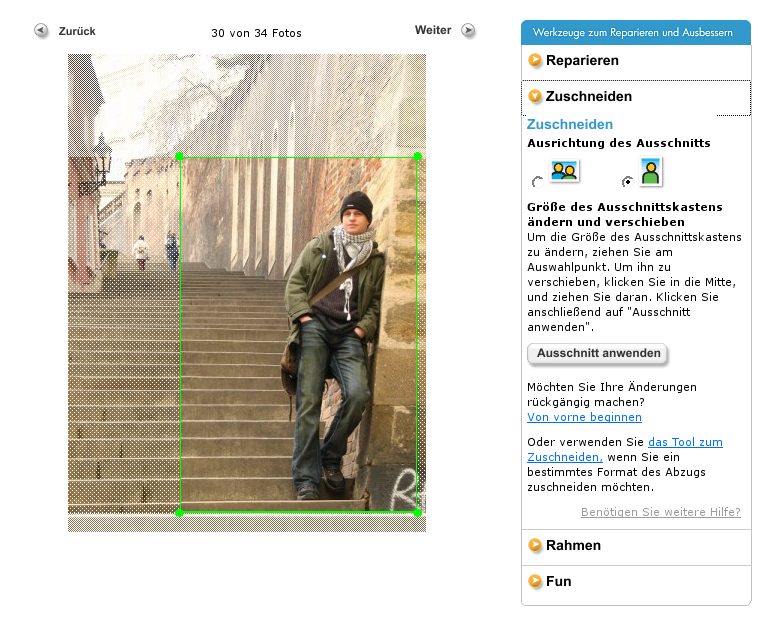 Zurück

30 von 34 Fotos

Weiter

Werkzeuge zum Reparieren und Ausbessern

Reparieren

Zuschneiden

Zuschneiden

Ausrichtung des Ausschnitts

Größe des Ausschnittskastens ändern und verschieben

Um die Größe des Ausschnittskastens zu ändern, ziehen Sie am Auswahlpunkt. Um ihn zu verschieben, klicken Sie in die Mitte, und ziehen Sie daran. Klicken Sie anschließend auf "Ausschnitt anwenden".

Ausschnitt anwenden

Möchten Sie Ihre Änderungen rückgängig machen?
Von vorne beginnen

Oder verwenden Sie das Tool zum Zuschneiden, wenn Sie ein bestimmtes Format des Abzugs zuschneiden möchten.

Benötigen Sie weitere Hilfe?

Rahmen

Fun